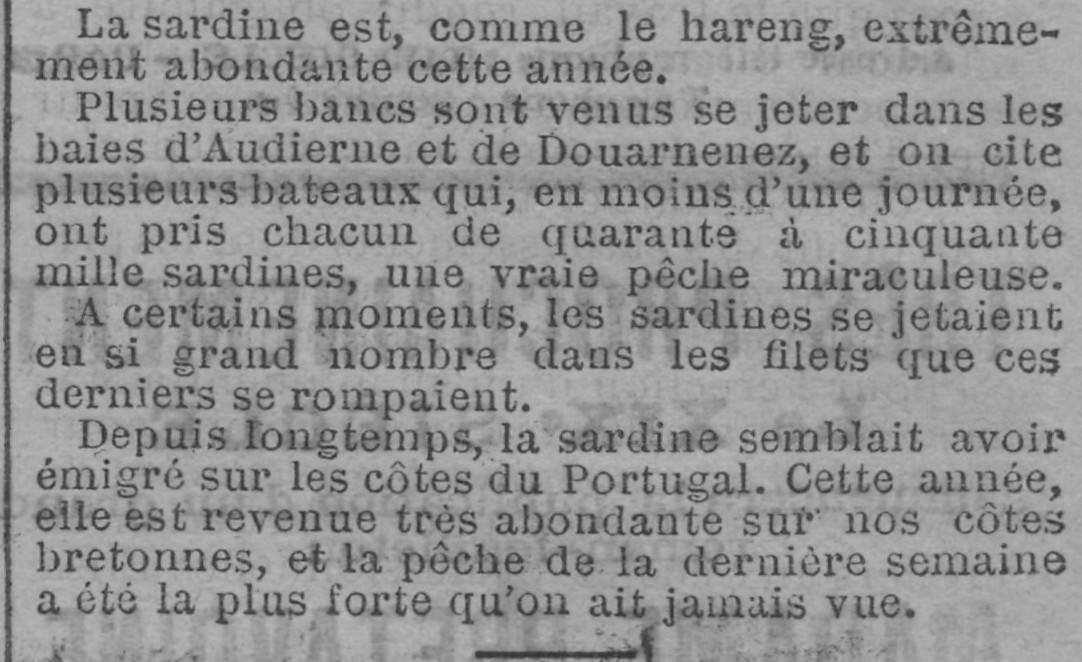 La sardine est, comme le hareng, extrêmement abondante cette année.

Plusieurs bancs sont venus se jeter dans les baies d'Audierne et de Douarnenez, et on cite plusieurs bateaux qui, en moins d'une journée, ont pris chacun de quarante à cinquante mille sardines, une vraie pêche miraculeuse.

A certains moments, les sardines se jetaient en si grand nombre dans les filets que ces derniers se rompaient.

Depuis longtemps, la sardine semblait avoir émigré sur les côtes du Portugal. Cette année, elle est revenue très abondante sur nos côtes bretonnes, et la pêche de la dernière semaine a été la plus forte qu'on ait jamais vue.